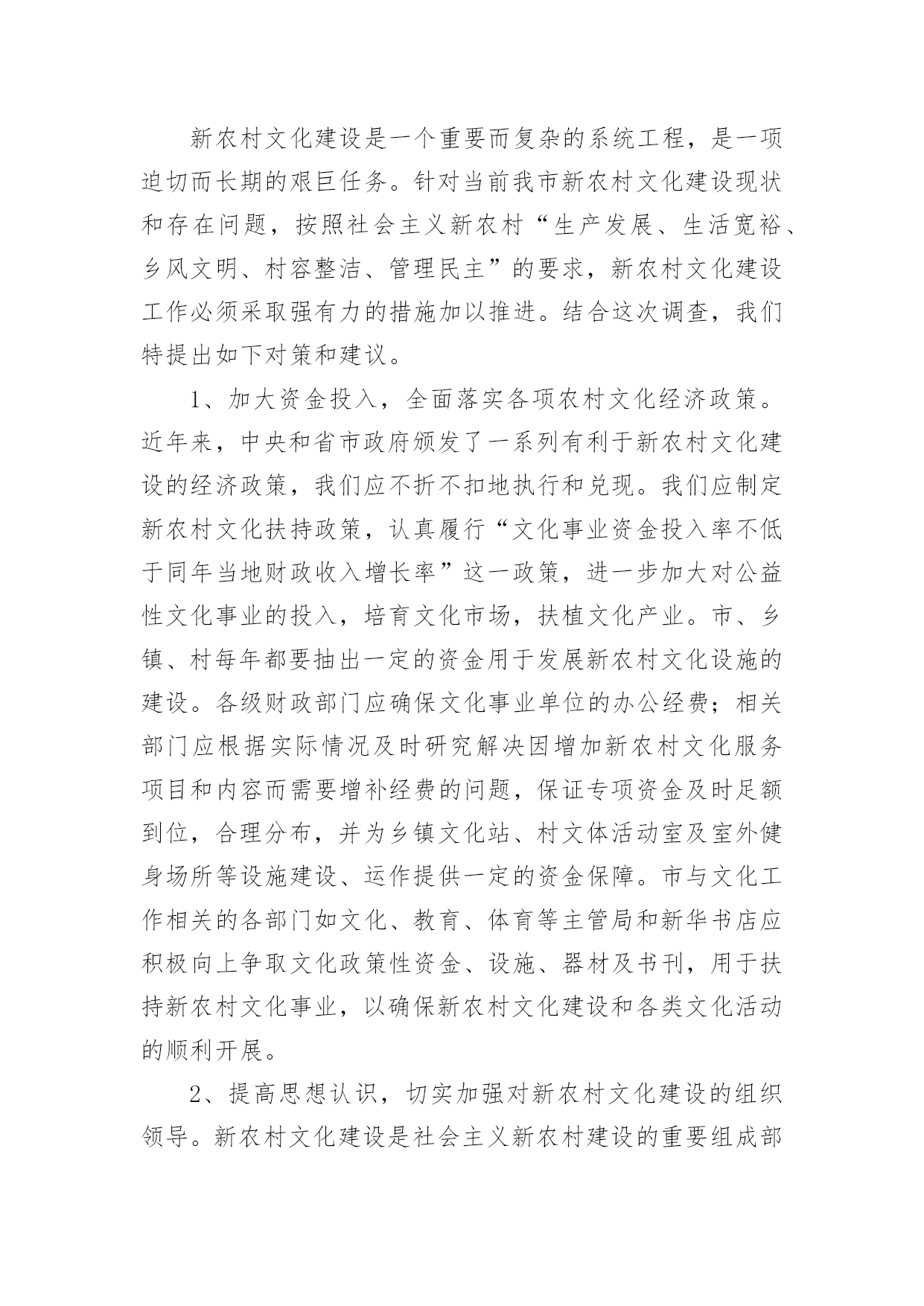 新农村文化建设是一个重要而复杂的系统工程，是一项迫切而长期的艰巨任务。针对当前我市新农村文化建设现状和存在问题，按照社会主义新农村“生产发展、生活宽裕、乡风文明、村容整洁、管理民主”的要求，新农村文化建设工作必须采取强有力的措施加以推进。结合这次调查，我们特提出如下对策和建议。

1、加大资金投入，全面落实各项农村文化经济政策。近年来，中央和省市政府颁发了一系列有利于新农村文化建设的经济政策，我们应不折不扣地执行和兑现。我们应制定新农村文化扶持政策，认真履行“文化事业资金投入率不低于同年当地财政收入增长率”这一政策，进一步加大对公益性文化事业的投入，培育文化市场，扶植文化产业。市、乡镇、村每年都要抽出一定的资金用于发展新农村文化设施的建设。各级财政部门应确保文化事业单位的办公经费；相关部门应根据实际情况及时研究解决因增加新农村文化服务项目和内容而需要增补经费的问题，保证专项资金及时足额到位，合理分布，并为乡镇文化站、村文体活动室及室外健身场所等设施建设、运作提供一定的资金保障。市与文化工作相关的各部门如文化、教育、体育等主管局和新华书店应积极向上争取文化政策性资金、设施、器材及书刊，用于扶持新农村文化事业，以确保新农村文化建设和各类文化活动的顺利开展。

2、提高思想认识，切实加强对新农村文化建设的组织领导。新农村文化建设是社会主义新农村建设的重要组成部